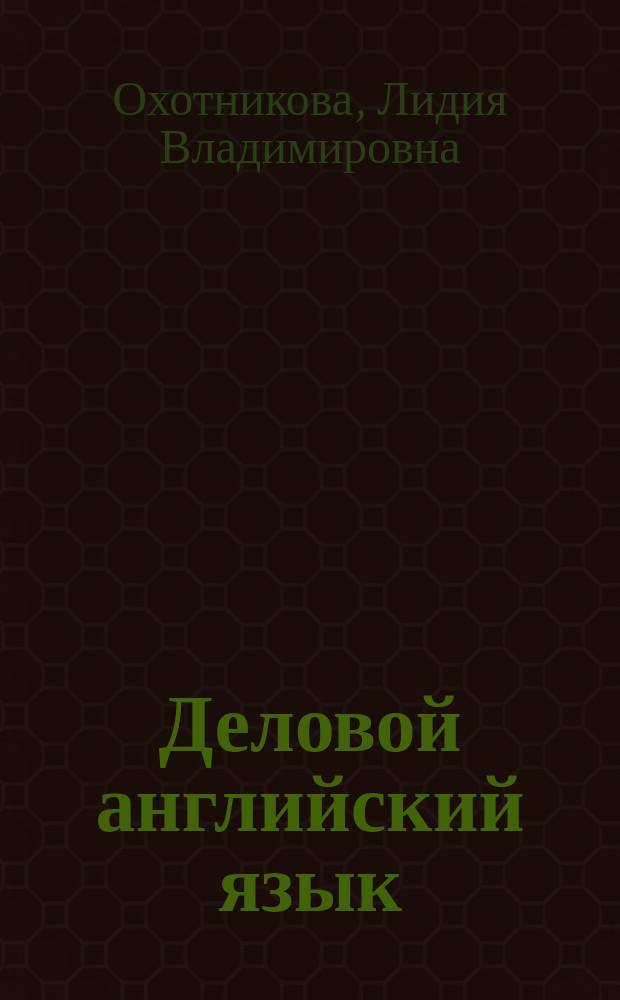 Охотникова, Лидия Владимировна

Деловой английский язык